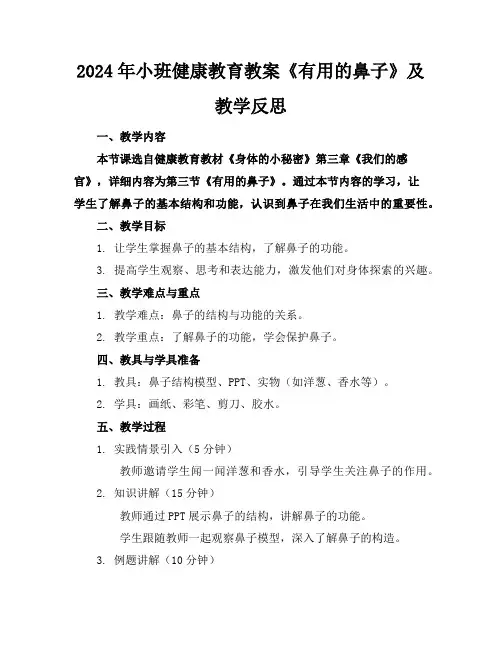 2024年小班健康教育教案《有用的鼻子》及教学反思

一、教学内容

本节课选自健康教育教材《身体的小秘密》第三章《我们的感官》，详细内容为第三节《有用的鼻子》。通过本节内容的学习，让学生了解鼻子的基本结构和功能，认识到鼻子在我们生活中的重要性。

二、教学目标

1. 让学生掌握鼻子的基本结构，了解鼻子的功能。

3. 提高学生观察、思考和表达能力，激发他们对身体探索的兴趣。

三、教学难点与重点

1. 教学难点：鼻子的结构与功能的关系。

2. 教学重点：了解鼻子的功能，学会保护鼻子。

四、教具与学具准备

1. 教具：鼻子结构模型、PPT、实物（如洋葱、香水等）。

2. 学具：画纸、彩笔、剪刀、胶水。

五、教学过程

1. 实践情景引入（5分钟）

教师邀请学生闻一闻洋葱和香水，引导学生关注鼻子的作用。

2. 知识讲解（15分钟）

教师通过PPT展示鼻子的结构，讲解鼻子的功能。

学生跟随教师一起观察鼻子模型，深入了解鼻子的构造。

3. 例题讲解（10分钟）